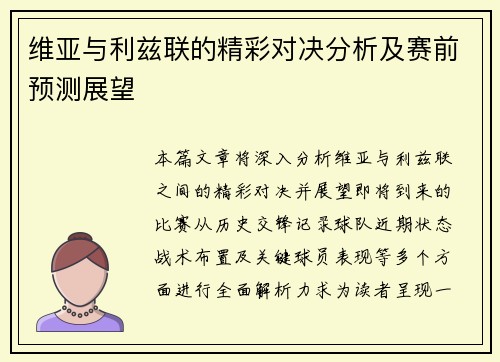 维亚与利兹联的精彩对决分析及赛前预测展望

本篇文章将深入分析维亚与利兹联之间的精彩对决并展望即将到来的比赛从历史交锋记录球队近期状态战术布置及关键球员表现等多个方面进行全面解析力求为读者呈现一